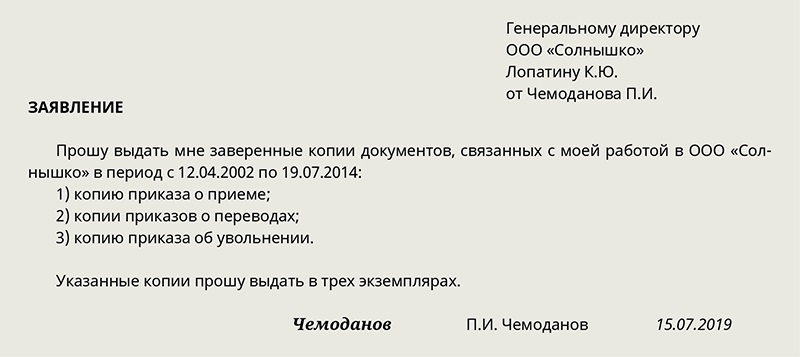 Генеральному директору
ООО «Солнышко»
Лопатину К.Ю.
от Чемоданова П.И.

ЗАЯВЛЕНИЕ

Прошу выдать мне заверенные копии документов, связанных с моей работой в ООО «Солнышко» в период с 12.04.2002 по 19.07.2014:
1) копию приказа о приеме;
2) копии приказов о переводах;
3) копию приказа об увольнении.

Указанные копии прошу выдать в трех экземплярах.

Чемоданов П.И. Чемоданов 15.07.2019